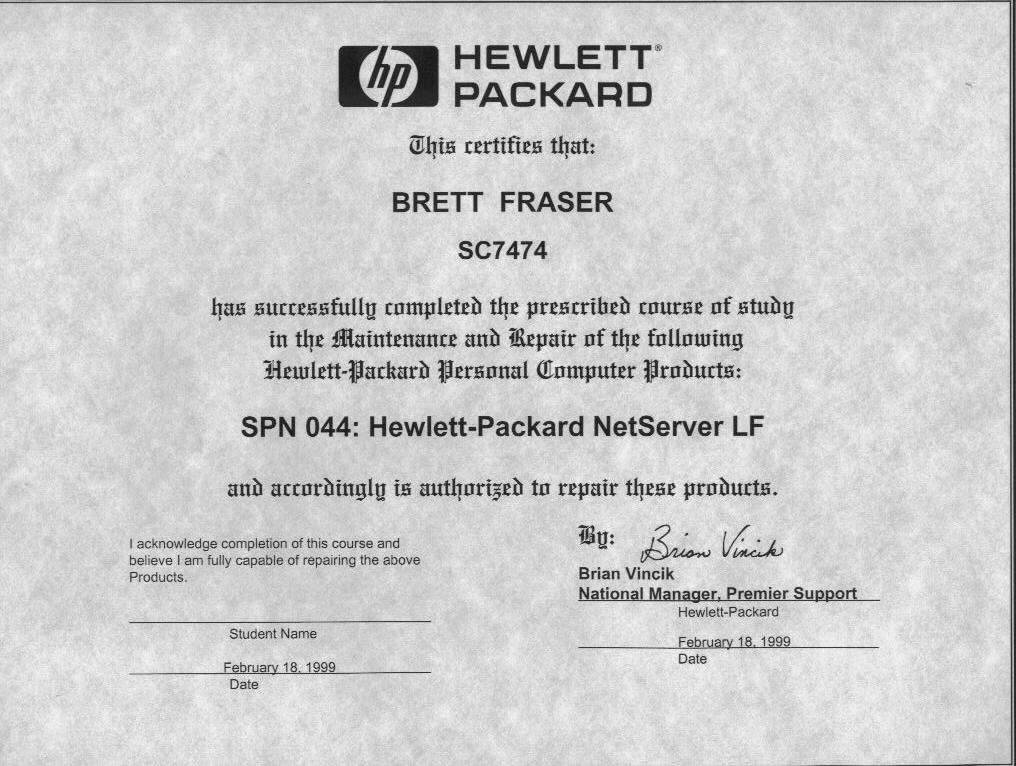 hp HEWLETT® PACKARD

This certifies that:

BRETT FRASER

SC7474

has successfully completed the prescribed course of study in the Maintenance and Repair of the following Hewlett-Packard Personal Computer Products:

SPN 044: Hewlett-Packard NetServer LF

and accordingly is authorized to repair these products.

I acknowledge completion of this course and believe I am fully capable of repairing the above Products.

Student Name

February 18, 1999
Date

By: Brian Vincik
Brian Vincik
National Manager, Premier Support
Hewlett-Packard

February 18, 1999
Date